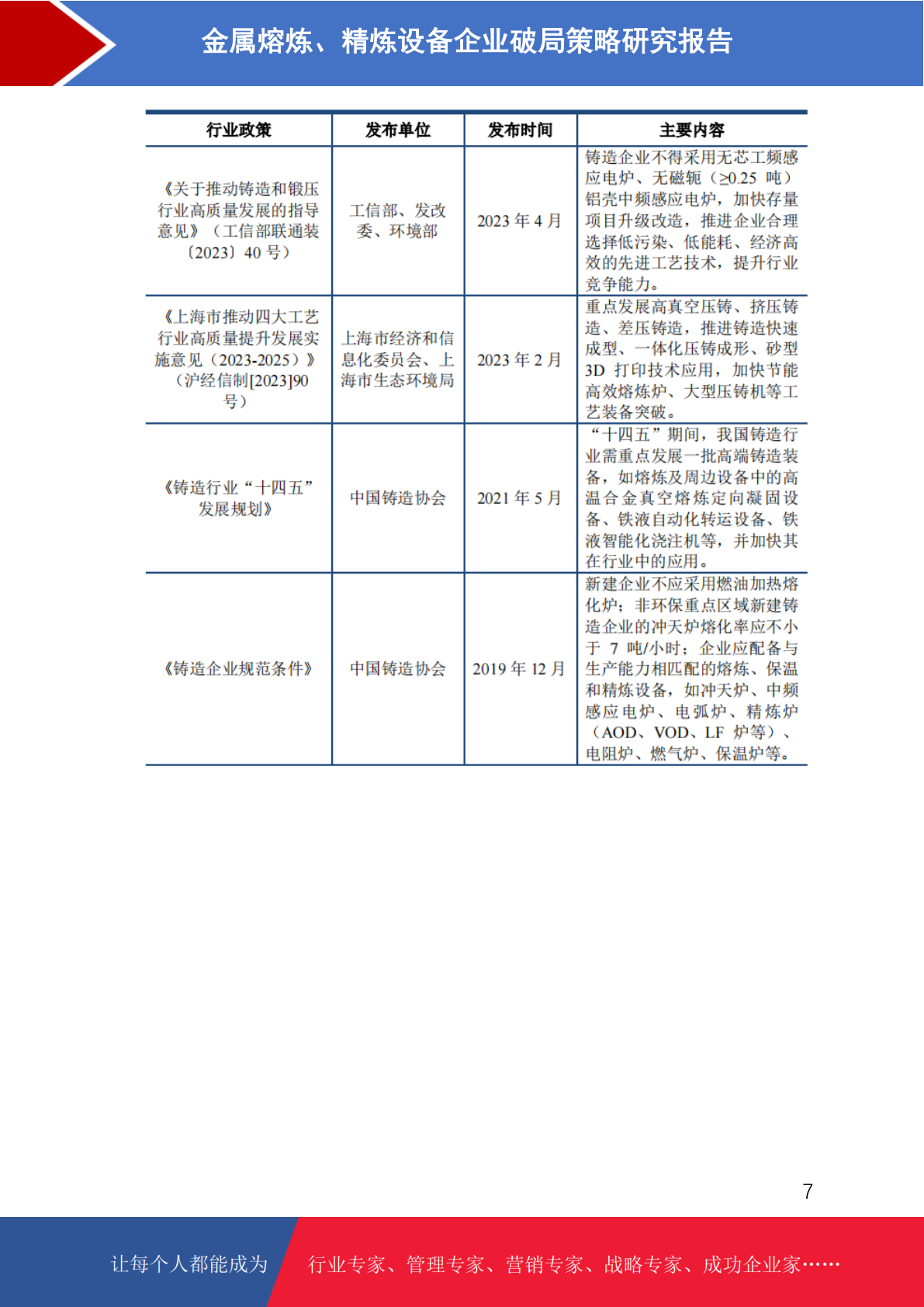 金属熔炼、精炼设备企业破局策略研究报告

| 行业政策 | 发布单位 | 发布时间 | 主要内容 |
|---|---|---|---|
| 《关于推动铸造和锻压行业高质量发展的指导意见》（工信部联通装〔2023〕40 号） | 工信部、发改委、环境部 | 2023 年 4 月 | 铸造企业不得采用无芯工频感应电炉、无磁轭（≥0.25 吨）铝壳中频感应电炉，加快存量项目升级改造，推进企业合理选择低污染、低能耗、经济高效的先进工艺技术，提升行业竞争能力。 |
| 《上海市推动四大工艺行业高质量提升发展实施意见（2023-2025）》（沪经信制[2023]90 号） | 上海市经济和信息化委员会、上海市生态环境局 | 2023 年 2 月 | 重点发展高真空压铸、挤压铸造、差压铸造，推进铸造快速成型、一体化压铸成形、砂型 3D 打印技术应用，加快节能高效熔炼炉、大型压铸机等工艺装备突破。 |
| 《铸造行业“十四五”发展规划》 | 中国铸造协会 | 2021 年 5 月 | “十四五”期间，我国铸造行业需重点发展一批高端铸造装备，如熔炼及周边设备中的高温合金真空熔炼定向凝固设备、铁液自动化转运设备、铁液智能化浇注机等，并加快其在行业中的应用。 |
| 《铸造企业规范条件》 | 中国铸造协会 | 2019 年 12 月 | 新建企业不应采用燃油加热熔化炉；非环保重点区域新建铸造企业的冲天炉熔化率应不小于 7 吨/小时；企业应配备与生产能力相匹配的熔炼、保温和精炼设备，如冲天炉、中频感应电炉、电弧炉、精炼炉（AOD、VOD、LF 炉等）、电阻炉、燃气炉、保温炉等。 |

7

让每个人都能成为 行业专家、管理专家、营销专家、战略专家、成功企业家……